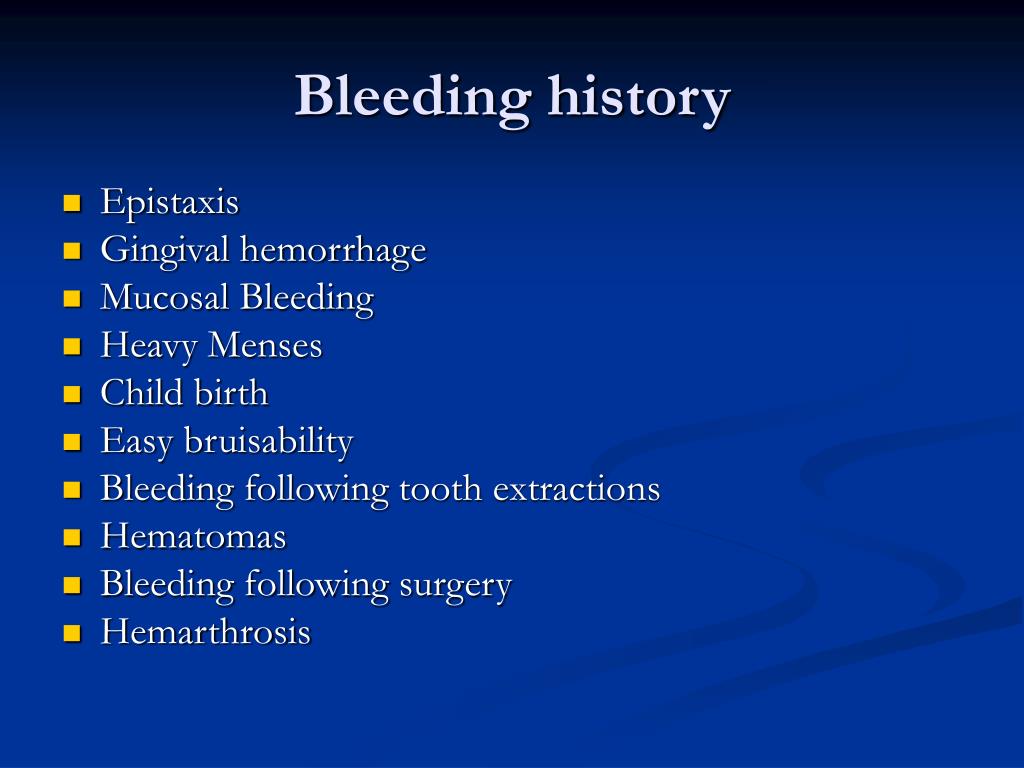 Bleeding history

- Epistaxis
- Gingival hemorrhage
- Mucosal Bleeding
- Heavy Menses
- Child birth
- Easy bruisability
- Bleeding following tooth extractions
- Hematomas
- Bleeding following surgery
- Hemarthrosis